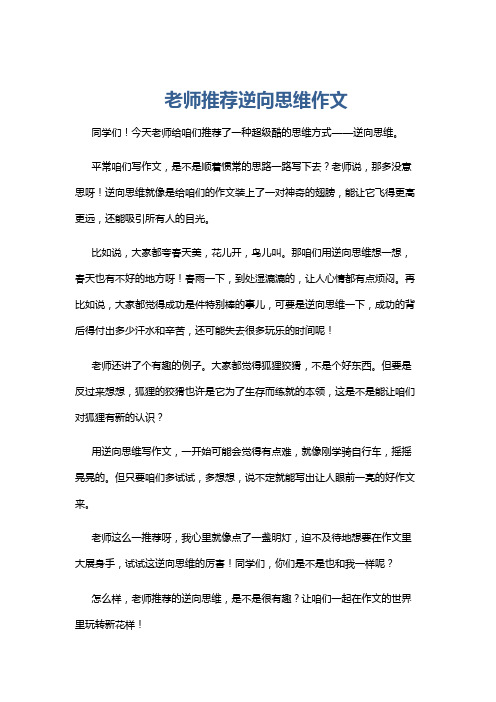 老师推荐逆向思维作文

同学们！今天老师给咱们推荐了一种超级酷的思维方式——逆向思维。

平常咱们写作文，是不是顺着惯常的思路一路写下去？老师说，那多没意思呀！逆向思维就像是给咱们的作文装上了一对神奇的翅膀，能让它飞得更高更远，还能吸引所有人的目光。

比如说，大家都夸春天美，花儿开，鸟儿叫。那咱们用逆向思维想一想，春天也有不好的地方呀！春雨一下，到处湿漉漉的，让人心情都有点烦闷。再比如说，大家都觉得成功是件特别棒的事儿，可要是逆向思维一下，成功的背后得付出多少汗水和辛苦，还可能失去很多玩乐的时间呢！

老师还讲了个有趣的例子。大家都觉得狐狸狡猾，不是个好东西。但要是反过来想想，狐狸的狡猾也许是它为了生存而练就的本领，这是不是能让咱们对狐狸有新的认识？

用逆向思维写作文，一开始可能会觉得有点难，就像刚学骑自行车，摇摇晃晃的。但只要咱们多试试，多想想，说不定就能写出让人眼前一亮的好作文来。

老师这么一推荐呀，我心里就像点了一盏明灯，迫不及待地想要在作文里大展身手，试试这逆向思维的厉害！同学们，你们是不是也和我一样呢？

怎么样，老师推荐的逆向思维，是不是很有趣？让咱们一起在作文的世界里玩转新花样！